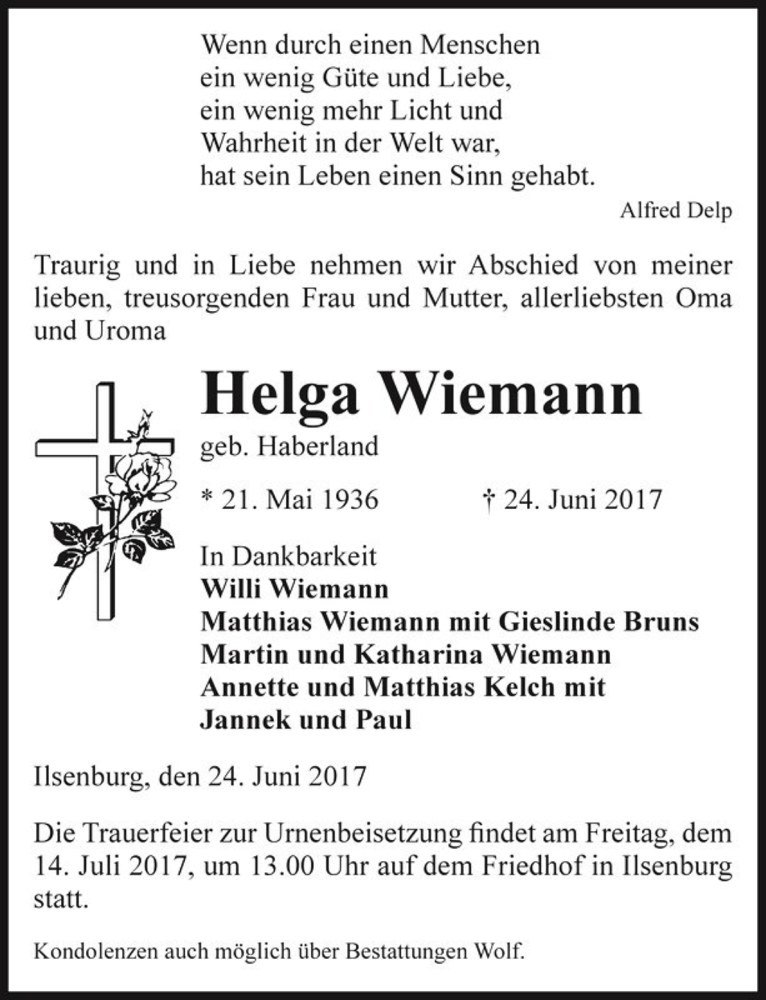 Wenn durch einen Menschen
ein wenig Güte und Liebe,
ein wenig mehr Licht und
Wahrheit in der Welt war,
hat sein Leben einen Sinn gehabt.

Alfred Delp

Traurig und in Liebe nehmen wir Abschied von meiner lieben, treusorgenden Frau und Mutter, allerliebsten Oma und Uroma

Helga Wiemann

geb. Haberland

* 21. Mai 1936 † 24. Juni 2017

In Dankbarkeit
Willi Wiemann
Matthias Wiemann mit Gieslinde Bruns
Martin und Katharina Wiemann
Annette und Matthias Kelch mit
Jannek und Paul

Ilsenburg, den 24. Juni 2017

Die Trauerfeier zur Urnenbeisetzung findet am Freitag, dem 14. Juli 2017, um 13.00 Uhr auf dem Friedhof in Ilsenburg statt.

Kondolenzen auch möglich über Bestattungen Wolf.